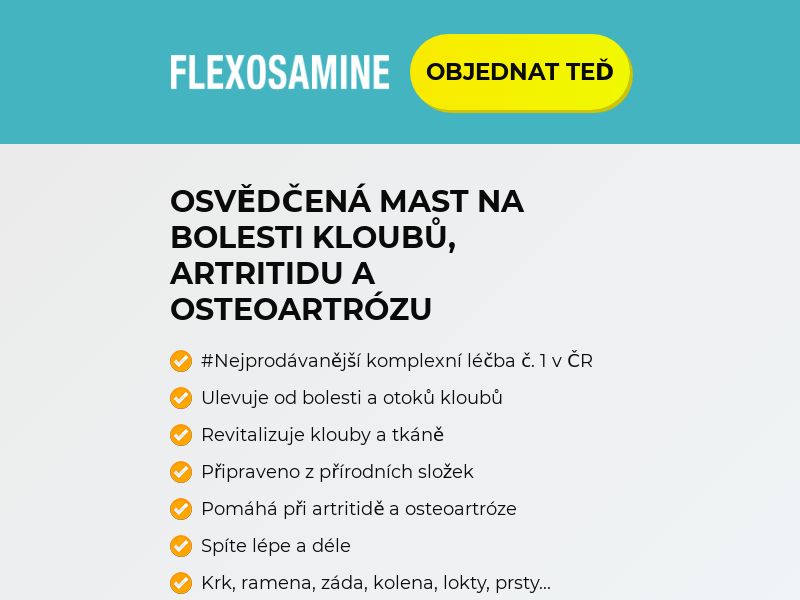 FLEXOSAMINE

OBJEDNAT TEĎ

OSVĚDČENÁ MAST NA BOLESTI KLOUBŮ, ARTRITIDU A OSTEOARTRÓZU

#Nejprodávanější komplexní léčba č. 1 v ČR

Ulevuje od bolesti a otoků kloubů

Revitalizuje klouby a tkáně

Připraveno z přírodních složek

Pomáhá při artritidě a osteoartróze

Spíte lépe a déle

Krk, ramena, záda, kolena, lokty, prsty...